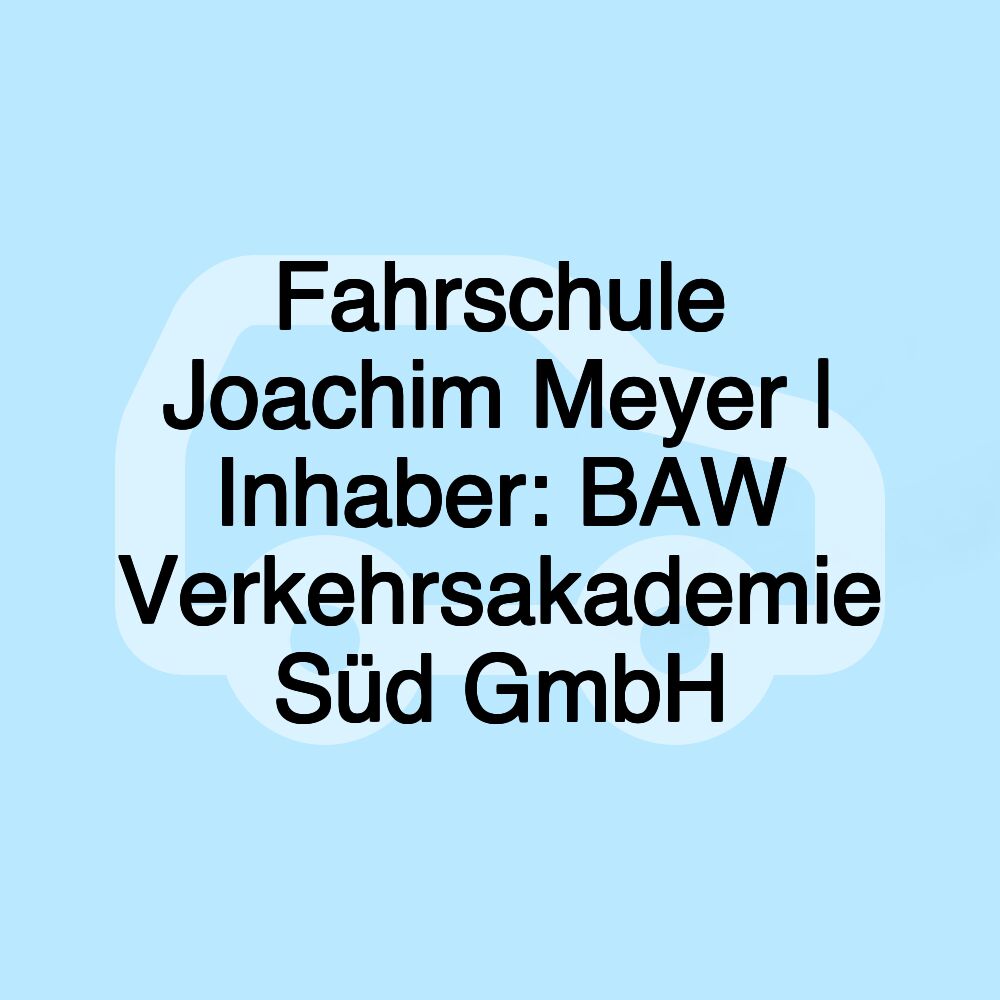 Fahrschule Joachim Meyer I Inhaber: BAW Verkehrsakademie Süd GmbH